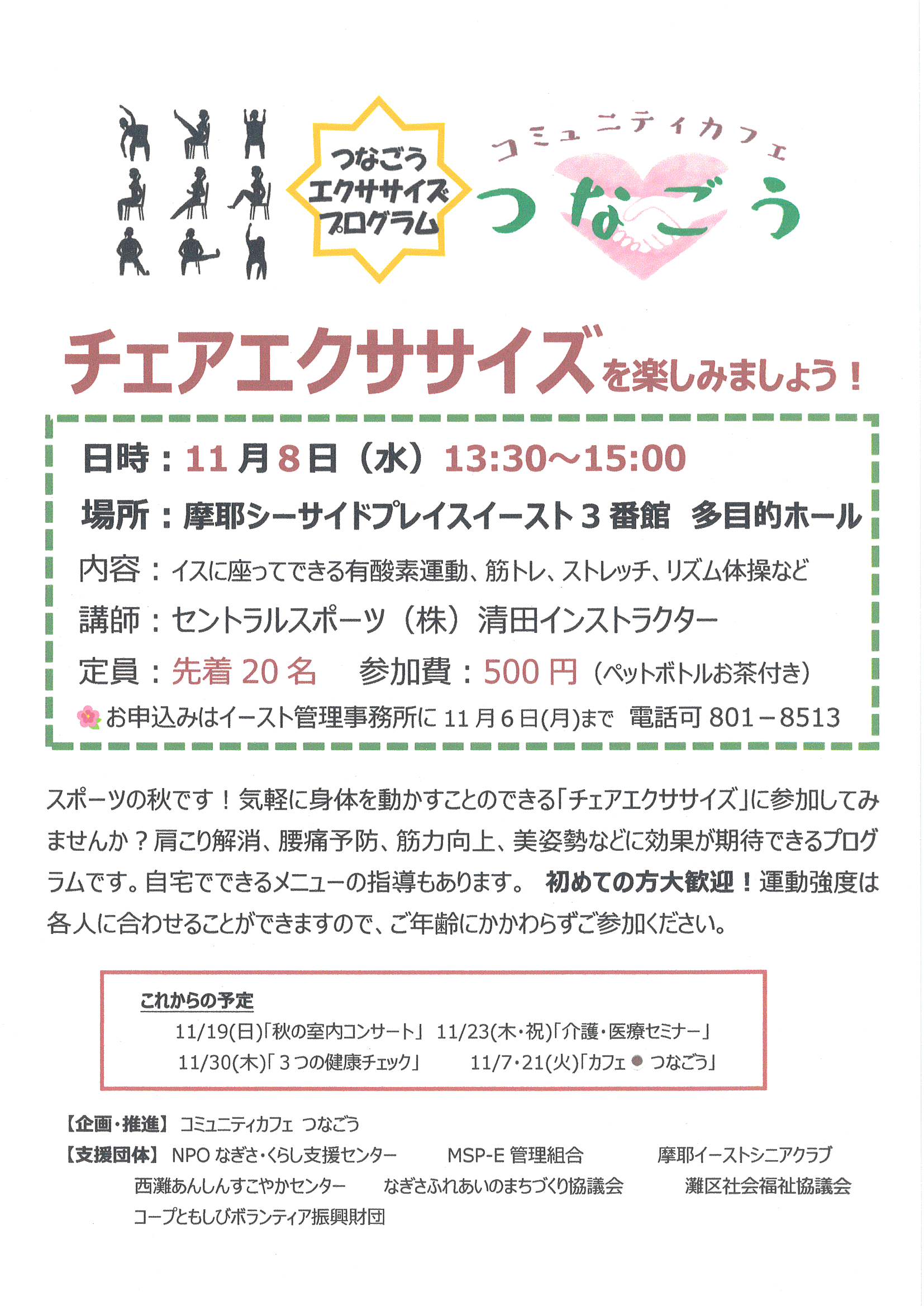 つなごう
エクササイズ
プログラム

コミュニティカフェ
つなごう

チェアエクササイズを楽しみましょう！

日時：11月8日（水）13:30～15:00

場所：摩耶シーサイドプレイスイースト3番館 多目的ホール

内容：イスに座ってできる有酸素運動、筋トレ、ストレッチ、リズム体操など

講師：セントラルスポーツ（株）清田インストラクター

定員：先着20名 参加費：500円（ペットボトルお茶付き）

お申込みはイースト管理事務所に11月6日(月)まで 電話可801－8513

スポーツの秋です！気軽に身体を動かすことのできる「チェアエクササイズ」に参加してみませんか？肩こり解消、腰痛予防、筋力向上、美姿勢などに効果が期待できるプログラムです。自宅でできるメニューの指導もあります。 初めての方大歓迎！運動強度は各人に合わせることができますので、ご年齢にかかわらずご参加ください。

これからの予定
11/19(日)「秋の室内コンサート」 11/23(木・祝)「介護・医療セミナー」
11/30(木)「3つの健康チェック」 11/7・21(火)「カフェ つなごう」

【企画・推進】コミュニティカフェ つなごう
【支援団体】NPOなぎさ・くらし支援センター MSP-E管理組合 摩耶イーストシニアクラブ
西灘あんしんすこやかセンター なぎさふれあいのまちづくり協議会 灘区社会福祉協議会
コープともしびボランティア振興財団